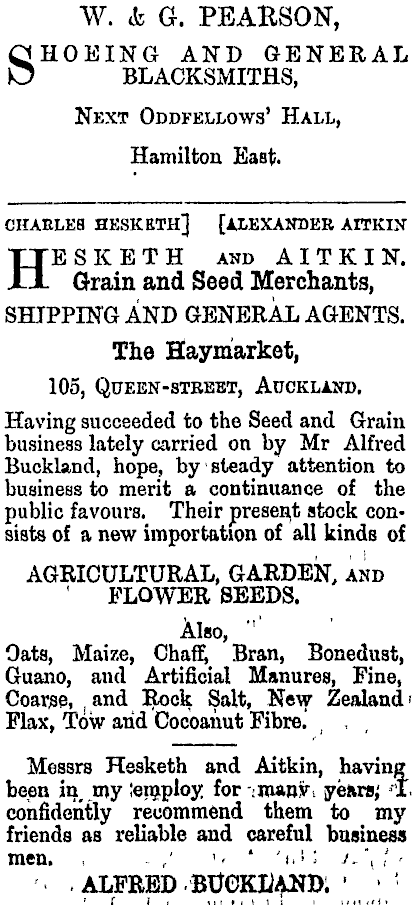 W. & G. PEARSON,

SHOEING AND GENERAL BLACKSMITHS,

NEXT ODDFELLOWS' HALL,

Hamilton East.

CHARLES HESKETH] [ALEXANDER AITKIN

HESKETH AND AITKIN. Grain and Seed Merchants,

SHIPPING AND GENERAL AGENTS.

The Haymarket,

105, QUEEN-STREET, AUCKLAND.

Having succeeded to the Seed and Grain business lately carried on by Mr Alfred Buckland, hope, by steady attention to business to merit a continuance of the public favours. Their present stock consists of a new importation of all kinds of

AGRICULTURAL, GARDEN, AND FLOWER SEEDS.

Also,

Oats, Maize, Chaff, Bran, Bonedust, Guano, and Artificial Manures, Fine, Coarse, and Rock Salt, New Zealand Flax, Tow and Cocoanut Fibre.

Messrs Hesketh and Aitkin, having been in my employ for many years, I confidently recommend them to my friends as reliable and careful business men.

ALFRED BUCKLAND.